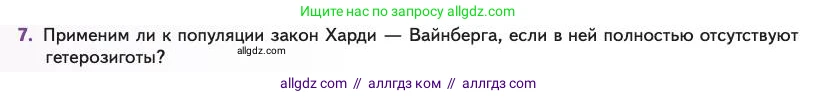 Ищите нас по запросу allgdz.com

7. Применим ли к популяции закон Харди — Вайнберга, если в ней полностью отсутствуют гетерозиготы?

allgdz.com

allgdz com // аллгдз ком // аллгдз com